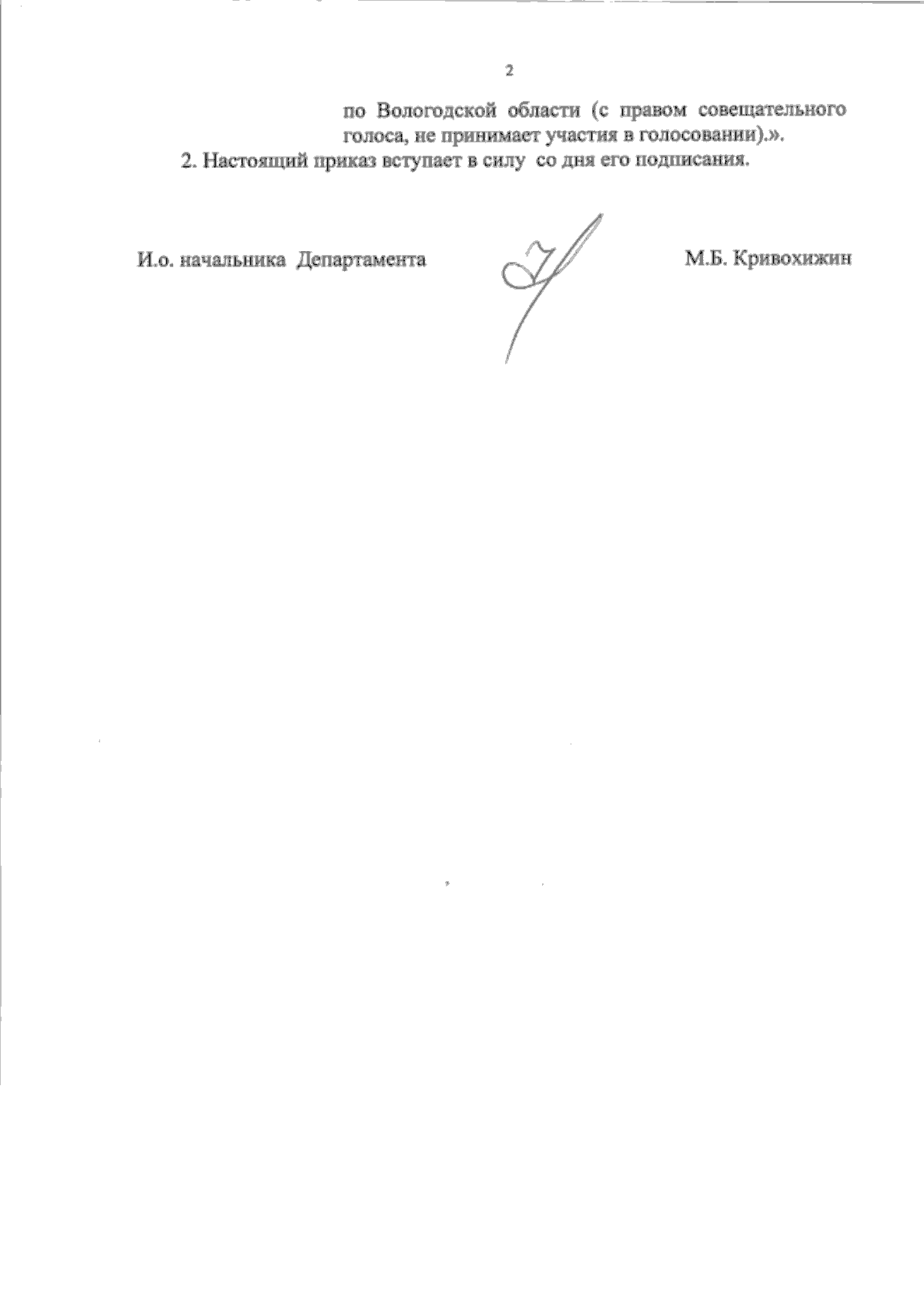 2

по Вологодской области (с правом совещательного голоса, не принимает участия в голосовании).».

2. Настоящий приказ вступает в силу со дня его подписания.

И.о. начальника Департамента

М.Б. Кривохижин